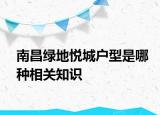 南昌绿地悦城户型是哪种相关知识